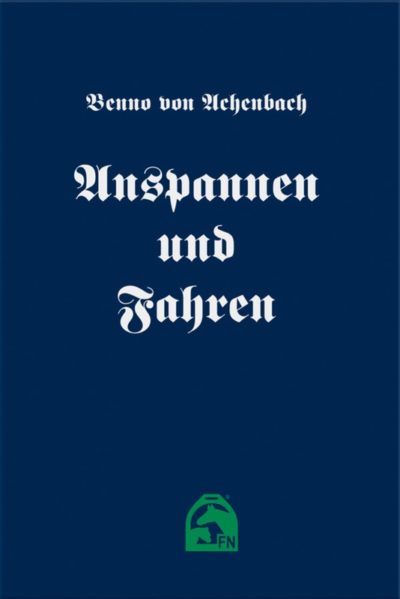 Benno von Achenbach

Anspannen und Fahren

FN